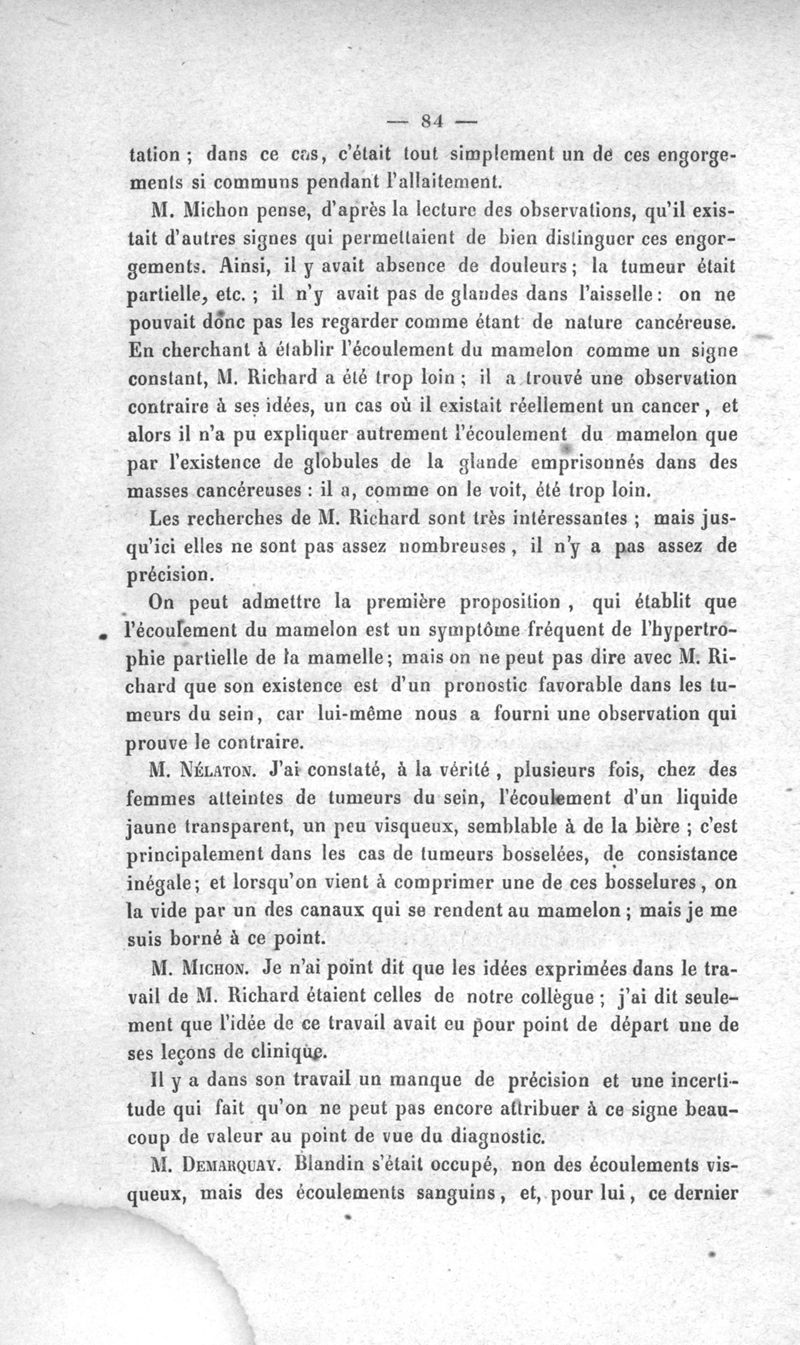 — 84 —

tation ; dans ce cas, c'était tout simplement un de ces engorgements si communs pendant l'allaitement.

M. Michon pense, d'après la lecture des observations, qu'il existait d'autres signes qui permettaient de bien distinguer ces engorgements. Ainsi, il y avait absence de douleurs ; la tumeur était partielle, etc. ; il n'y avait pas de glandes dans l'aisselle : on ne pouvait donc pas les regarder comme étant de nature cancéreuse. En cherchant à établir l'écoulement du mamelon comme un signe constant, M. Richard a été trop loin ; il a trouvé une observation contraire à ses idées, un cas où il existait réellement un cancer, et alors il n'a pu expliquer autrement l'écoulement du mamelon que par l'existence de globules de la glande emprisonnés dans des masses cancéreuses : il a, comme on le voit, été trop loin.

Les recherches de M. Richard sont très intéressantes ; mais jusqu'ici elles ne sont pas assez nombreuses, il n'y a pas assez de précision.

On peut admettre la première proposition, qui établit que l'écoulement du mamelon est un symptôme fréquent de l'hypertrophie partielle de la mamelle ; mais on ne peut pas dire avec M. Richard que son existence est d'un pronostic favorable dans les tumeurs du sein, car lui-même nous a fourni une observation qui prouve le contraire.

M. Nélaton. J'ai constaté, à la vérité, plusieurs fois, chez des femmes atteintes de tumeurs du sein, l'écoulement d'un liquide jaune transparent, un peu visqueux, semblable à de la bière ; c'est principalement dans les cas de tumeurs bosselées, de consistance inégale ; et lorsqu'on vient à comprimer une de ces bosselures, on la vide par un des canaux qui se rendent au mamelon ; mais je me suis borné à ce point.

M. Michon. Je n'ai point dit que les idées exprimées dans le travail de M. Richard étaient celles de notre collègue ; j'ai dit seulement que l'idée de ce travail avait eu pour point de départ une de ses leçons de clinique.

Il y a dans son travail un manque de précision et une incertitude qui fait qu'on ne peut pas encore attribuer à ce signe beaucoup de valeur au point de vue du diagnostic.

M. Demarquay. Blandin s'était occupé, non des écoulements visqueux, mais des écoulements sanguins, et, pour lui, ce dernier